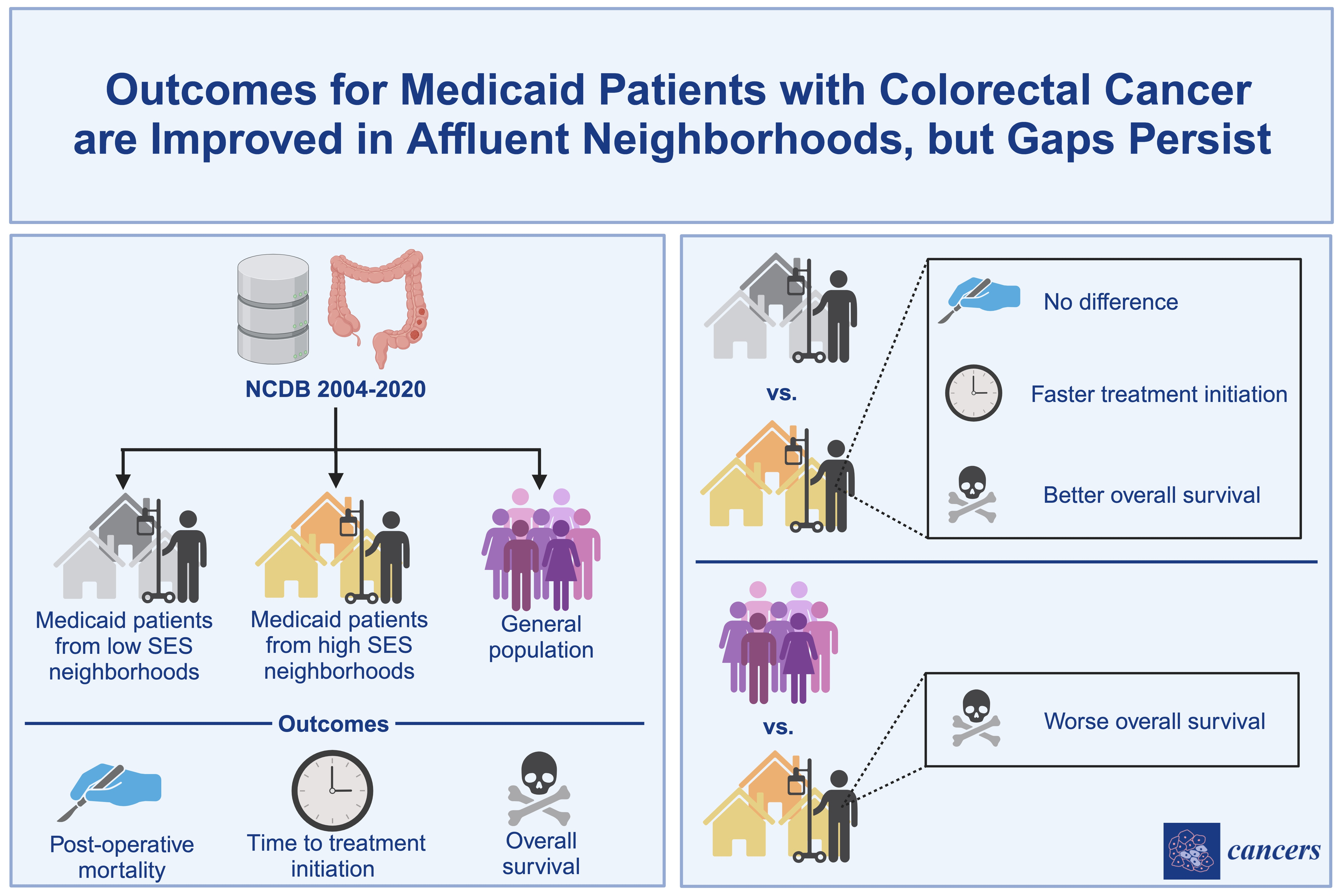 Outcomes for Medicaid Patients with Colorectal Cancer are Improved in Affluent Neighborhoods, but Gaps Persist

NCDB 2004-2020

Medicaid patients from low SES neighborhoods

Medicaid patients from high SES neighborhoods

General population

Outcomes

Post-operative mortality

Time to treatment initiation

Overall survival

vs.

No difference

Faster treatment initiation

Better overall survival

vs.

Worse overall survival

cancers